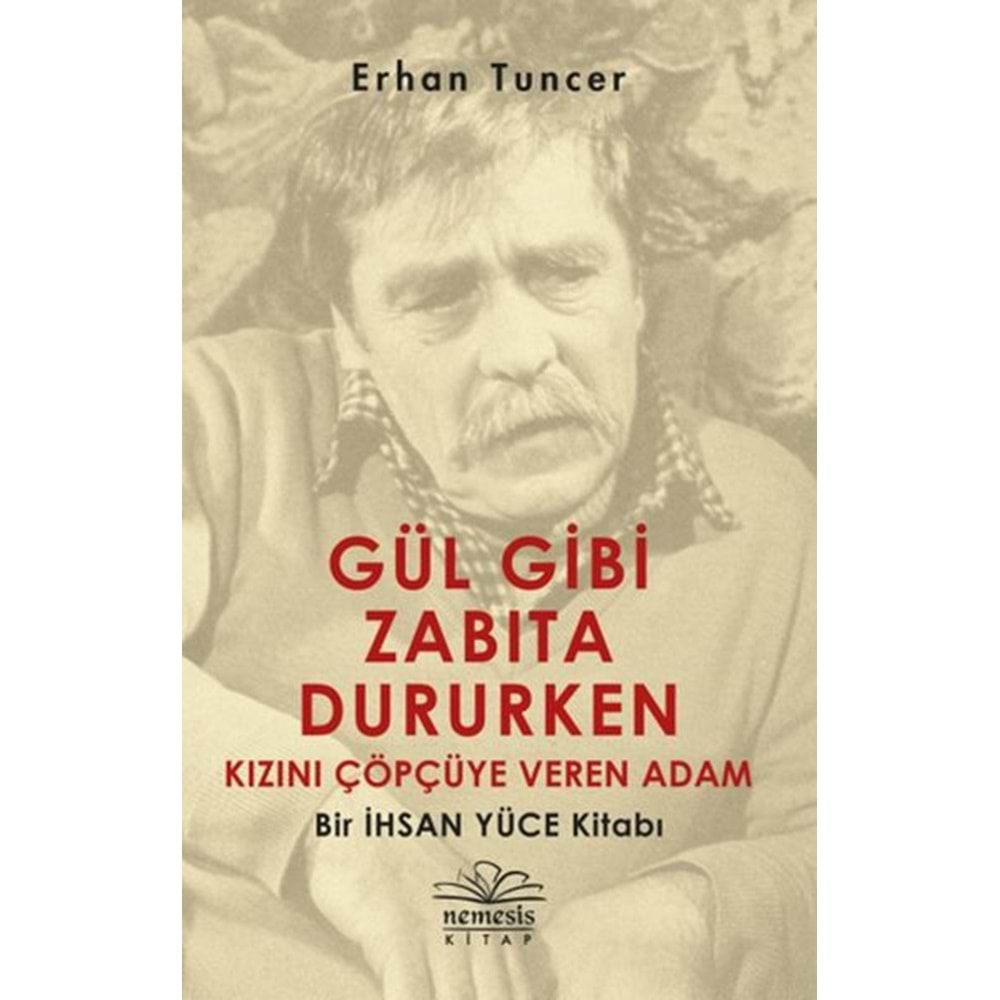 Erhan Tuncer

GÜL GİBİ ZABITA DURURKEN
KIZINI ÇÖPÇÜYE VEREN ADAM
Bir İHSAN YÜCE Kitabı

nemesis
KİTAP